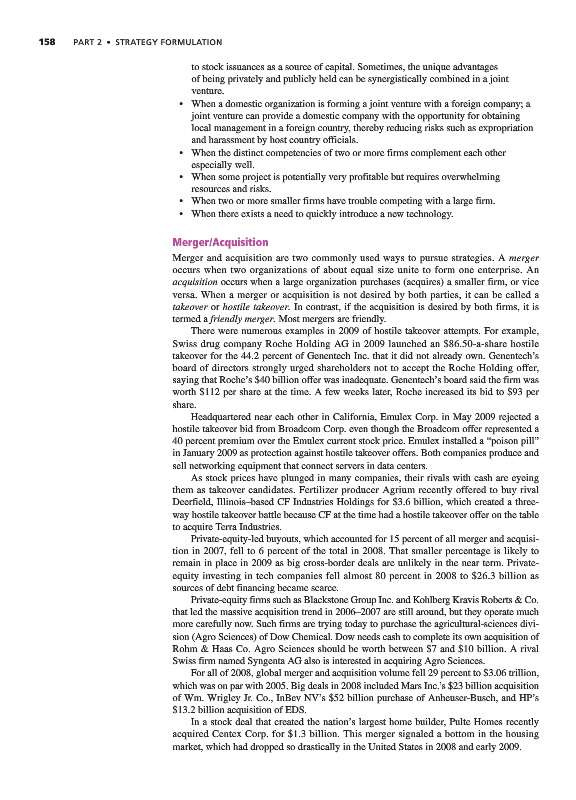 158 PART 2 • STRATEGY FORMULATION

to stock issuances as a source of capital. Sometimes, the unique advantages of being privately and publicly held can be synergistically combined in a joint venture.

• When a domestic organization is forming a joint venture with a foreign company; a joint venture can provide a domestic company with the opportunity for obtaining local management in a foreign country, thereby reducing risks such as expropriation and harassment by host country officials.
• When the distinct competencies of two or more firms complement each other especially well.
• When some project is potentially very profitable but requires overwhelming resources and risks.
• When two or more smaller firms have trouble competing with a large firm.
• When there exists a need to quickly introduce a new technology.

Merger/Acquisition

Merger and acquisition are two commonly used ways to pursue strategies. A merger occurs when two organizations of about equal size unite to form one enterprise. An acquisition occurs when a large organization purchases (acquires) a smaller firm, or vice versa. When a merger or acquisition is not desired by both parties, it can be called a takeover or hostile takeover. In contrast, if the acquisition is desired by both firms, it is termed a friendly merger. Most mergers are friendly.

There were numerous examples in 2009 of hostile takeover attempts. For example, Swiss drug company Roche Holding AG in 2009 launched an \$86.50-a-share hostile takeover for the 44.2 percent of Genentech Inc. that it did not already own. Genentech's board of directors strongly urged shareholders not to accept the Roche Holding offer, saying that Roche's \$40 billion offer was inadequate. Genentech's board said the firm was worth \$112 per share at the time. A few weeks later, Roche increased its bid to \$93 per share.

Headquartered near each other in California, Emulex Corp. in May 2009 rejected a hostile takeover bid from Broadcom Corp. even though the Broadcom offer represented a 40 percent premium over the Emulex current stock price. Emulex installed a "poison pill" in January 2009 as protection against hostile takeover offers. Both companies produce and sell networking equipment that connect servers in data centers.

As stock prices have plunged in many companies, their rivals with cash are eyeing them as takeover candidates. Fertilizer producer Agrium recently offered to buy rival Deerfield, Illinois–based CF Industries Holdings for \$3.6 billion, which created a three-way hostile takeover battle because CF at the time had a hostile takeover offer on the table to acquire Terra Industries.

Private-equity-led buyouts, which accounted for 15 percent of all merger and acquisition in 2007, fell to 6 percent of the total in 2008. That smaller percentage is likely to remain in place in 2009 as big cross-border deals are unlikely in the near term. Private-equity investing in tech companies fell almost 80 percent in 2008 to \$26.3 billion as sources of debt financing became scarce.

Private-equity firms such as Blackstone Group Inc. and Kohlberg Kravis Roberts & Co. that led the massive acquisition trend in 2006–2007 are still around, but they operate much more carefully now. Such firms are trying today to purchase the agricultural-sciences division (Agro Sciences) of Dow Chemical. Dow needs cash to complete its own acquisition of Rohm & Haas Co. Agro Sciences should be worth between \$7 and \$10 billion. A rival Swiss firm named Syngenta AG also is interested in acquiring Agro Sciences.

For all of 2008, global merger and acquisition volume fell 29 percent to \$3.06 trillion, which was on par with 2005. Big deals in 2008 included Mars Inc.'s \$23 billion acquisition of Wm. Wrigley Jr. Co., InBev NV's \$52 billion purchase of Anheuser-Busch, and HP's \$13.2 billion acquisition of EDS.

In a stock deal that created the nation's largest home builder, Pulte Homes recently acquired Centex Corp. for \$1.3 billion. This merger signaled a bottom in the housing market, which had dropped so drastically in the United States in 2008 and early 2009.